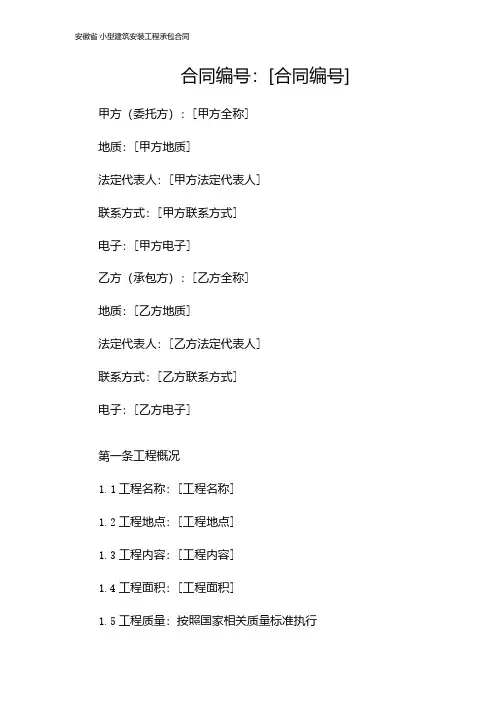 安徽省 小型建筑安装工程承包合同

合同编号：[合同编号]

甲方（委托方）：[甲方全称]

地质：[甲方地质]

法定代表人：[甲方法定代表人]

联系方式：[甲方联系方式]

电子：[甲方电子]

乙方（承包方）：[乙方全称]

地质：[乙方地质]

法定代表人：[乙方法定代表人]

联系方式：[乙方联系方式]

电子：[乙方电子]

第一条工程概况

1.1工程名称：[工程名称]

1.2工程地点：[工程地点]

1.3工程内容：[工程内容]

1.4工程面积：[工程面积]

1.5工程质量：按照国家相关质量标准执行